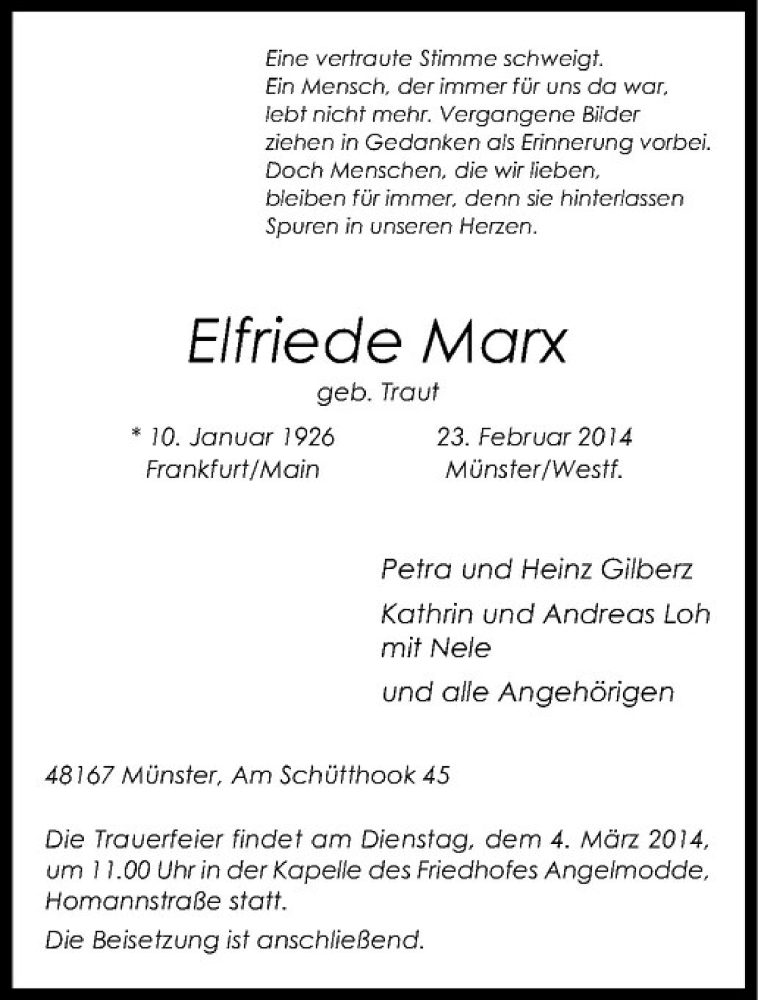 Eine vertraute Stimme schweigt.
Ein Mensch, der immer für uns da war,
lebt nicht mehr. Vergangene Bilder
ziehen in Gedanken als Erinnerung vorbei.
Doch Menschen, die wir lieben,
bleiben für immer, denn sie hinterlassen
Spuren in unseren Herzen.

Elfriede Marx

geb. Traut

* 10. Januar 1926
Frankfurt/Main

23. Februar 2014
Münster/Westf.

Petra und Heinz Gilberz

Kathrin und Andreas Loh
mit Nele

und alle Angehörigen

48167 Münster, Am Schütthook 45

Die Trauerfeier findet am Dienstag, dem 4. März 2014, um 11.00 Uhr in der Kapelle des Friedhofes Angelmodde, Homannstraße statt.

Die Beisetzung ist anschließend.